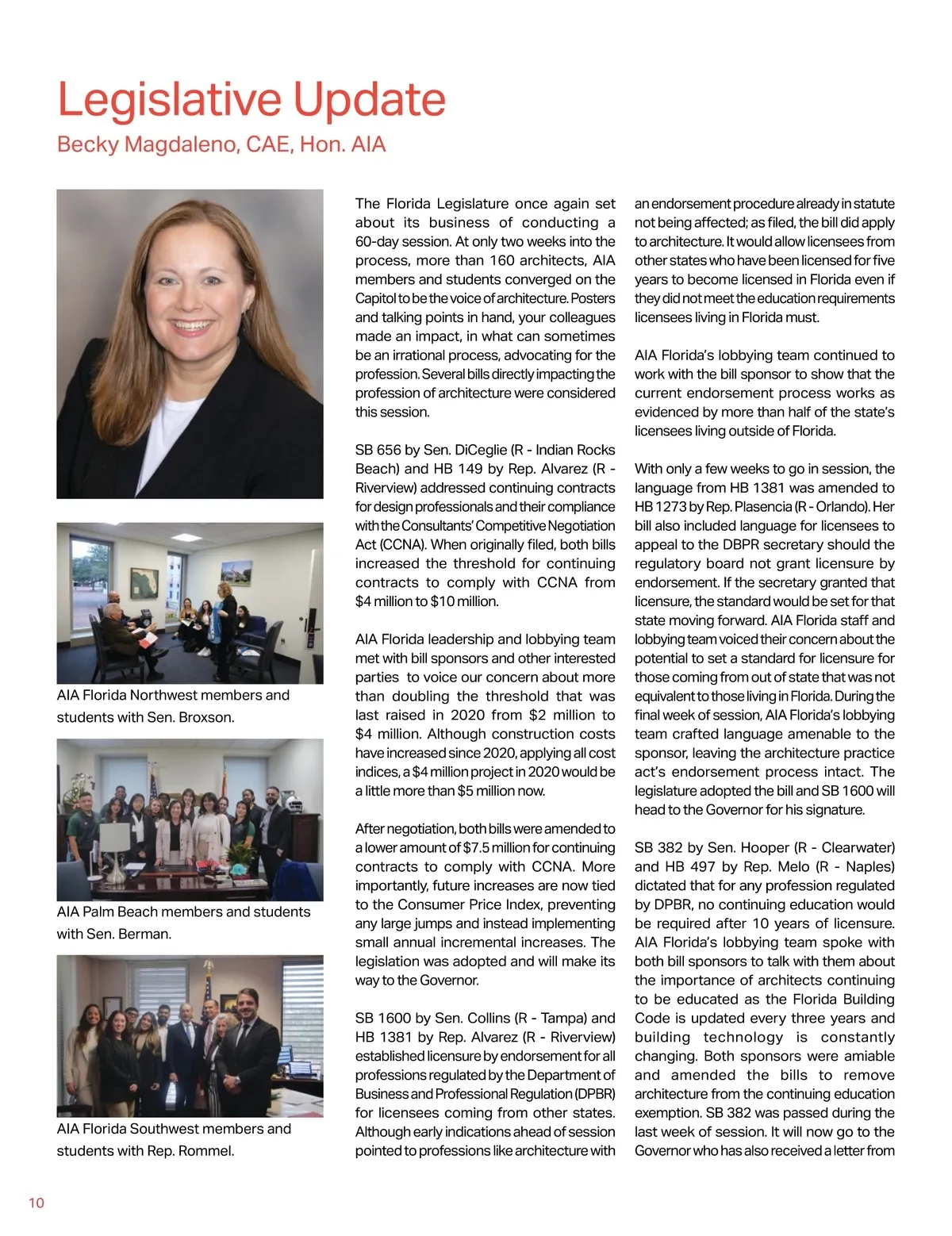 Legislative Update
Becky Magdaleno, CAE, Hon. AIA

AIA Florida Northwest members and students with Sen. Broxson.

AIA Palm Beach members and students with Sen. Berman.

AIA Florida Southwest members and students with Rep. Rommel.

The Florida Legislature once again set about its business of conducting a 60-day session. At only two weeks into the process, more than 160 architects, AIA members and students converged on the Capitol to be the voice of architecture. Posters and talking points in hand, your colleagues made an impact, in what can sometimes be an irrational process, advocating for the profession. Several bills directly impacting the profession of architecture were considered this session.

SB 656 by Sen. DiCeglie (R - Indian Rocks Beach) and HB 149 by Rep. Alvarez (R - Riverview) addressed continuing contracts for design professionals and their compliance with the Consultants' Competitive Negotiation Act (CCNA). When originally filed, both bills increased the threshold for continuing contracts to comply with CCNA from $4 million to $10 million.

AIA Florida leadership and lobbying team met with bill sponsors and other interested parties to voice our concern about more than doubling the threshold that was last raised in 2020 from $2 million to $4 million. Although construction costs have increased since 2020, applying all cost indices, a $4 million project in 2020 would be a little more than $5 million now.

After negotiation, both bills were amended to a lower amount of $7.5 million for continuing contracts to comply with CCNA. More importantly, future increases are now tied to the Consumer Price Index, preventing any large jumps and instead implementing small annual incremental increases. The legislation was adopted and will make its way to the Governor.

SB 1600 by Sen. Collins (R - Tampa) and HB 1381 by Rep. Alvarez (R - Riverview) established licensure by endorsement for all professions regulated by the Department of Business and Professional Regulation (DPBR) for licensees coming from other states. Although early indications ahead of session pointed to professions like architecture with an endorsement procedure already in statute not being affected; as filed, the bill did apply to architecture. It would allow licensees from other states who have been licensed for five years to become licensed in Florida even if they did not meet the education requirements licensees living in Florida must.

AIA Florida's lobbying team continued to work with the bill sponsor to show that the current endorsement process works as evidenced by more than half of the state's licensees living outside of Florida.

With only a few weeks to go in session, the language from HB 1381 was amended to HB 1273 by Rep. Plasencia (R - Orlando). Her bill also included language for licensees to appeal to the DBPR secretary should the regulatory board not grant licensure by endorsement. If the secretary granted that licensure, the standard would be set for that state moving forward. AIA Florida staff and lobbying team voiced their concern about the potential to set a standard for licensure for those coming from out of state that was not equivalent to those living in Florida. During the final week of session, AIA Florida's lobbying team crafted language amenable to the sponsor, leaving the architecture practice act's endorsement process intact. The legislature adopted the bill and SB 1600 will head to the Governor for his signature.

SB 382 by Sen. Hooper (R - Clearwater) and HB 497 by Rep. Melo (R - Naples) dictated that for any profession regulated by DPBR, no continuing education would be required after 10 years of licensure. AIA Florida's lobbying team spoke with both bill sponsors to talk with them about the importance of architects continuing to be educated as the Florida Building Code is updated every three years and building technology is constantly changing. Both sponsors were amiable and amended the bills to remove architecture from the continuing education exemption. SB 382 was passed during the last week of session. It will now go to the Governor who has also received a letter from

10